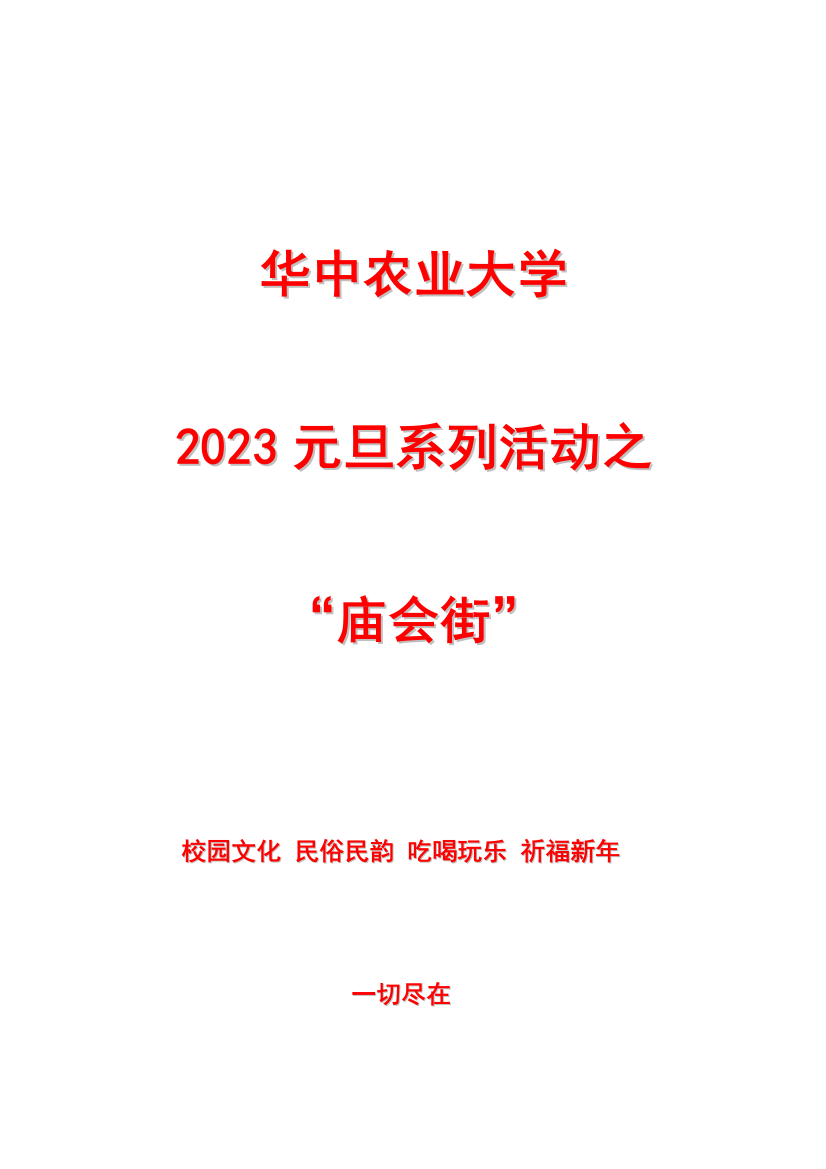 华中农业大学

2023 元旦系列活动之

“庙会街”

校园文化 民俗民韵 吃喝玩乐 祈福新年

一切尽在